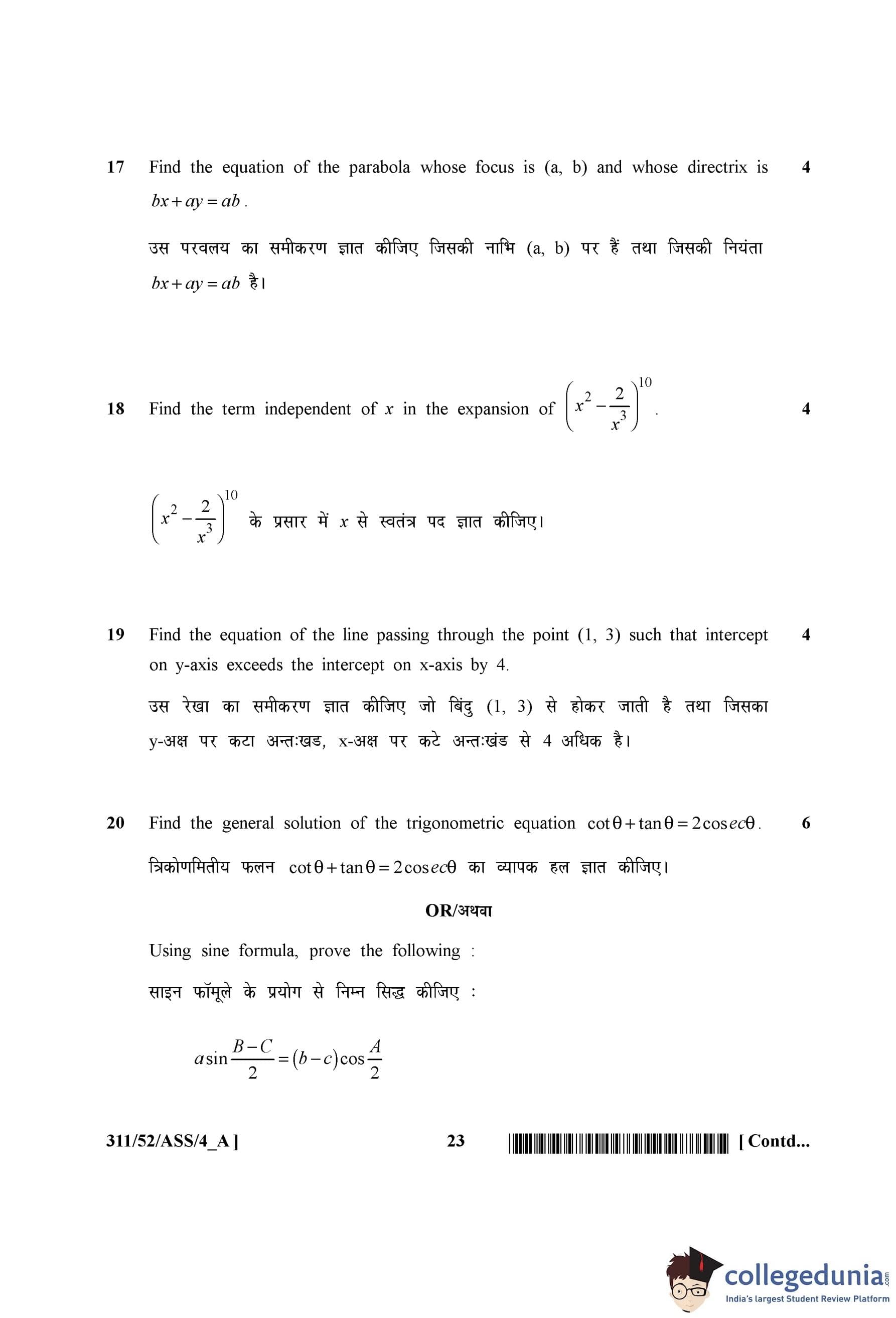 17 Find the equation of the parabola whose focus is (a, b) and whose directrix is $bx + ay = ab$. 4

उस परवलय का समीकरण ज्ञात कीजिए जिसकी नाभि (a, b) पर हैं तथा जिसकी नियंता $bx + ay = ab$ है।

18 Find the term independent of $x$ in the expansion of $\left(x^2 - \frac{2}{x^3}\right)^{10}$. 4

$\left(x^2 - \frac{2}{x^3}\right)^{10}$ के प्रसार में $x$ से स्वतंत्र पद ज्ञात कीजिए।

19 Find the equation of the line passing through the point (1, 3) such that intercept on y-axis exceeds the intercept on x-axis by 4. 4

उस रेखा का समीकरण ज्ञात कीजिए जो बिंदु (1, 3) से होकर जाती है तथा जिसका y-अक्ष पर कटा अन्तःखड, x-अक्ष पर कटे अन्तःखंड से 4 अधिक है।

20 Find the general solution of the trigonometric equation $\cot\theta + \tan\theta = 2\cos ec\theta$. 6

त्रिकोणमितीय फलन $\cot\theta + \tan\theta = 2\cos ec\theta$ का व्यापक हल ज्ञात कीजिए।

OR/अथवा

Using sine formula, prove the following :

साइन फॉमूले के प्रयोग से निम्न सिद्ध कीजिए :

$a\sin\frac{B-C}{2} = (b-c)\cos\frac{A}{2}$

311/52/ASS/4_A ] 23 [ Contd...

collegedunia.com
India's largest Student Review Platform